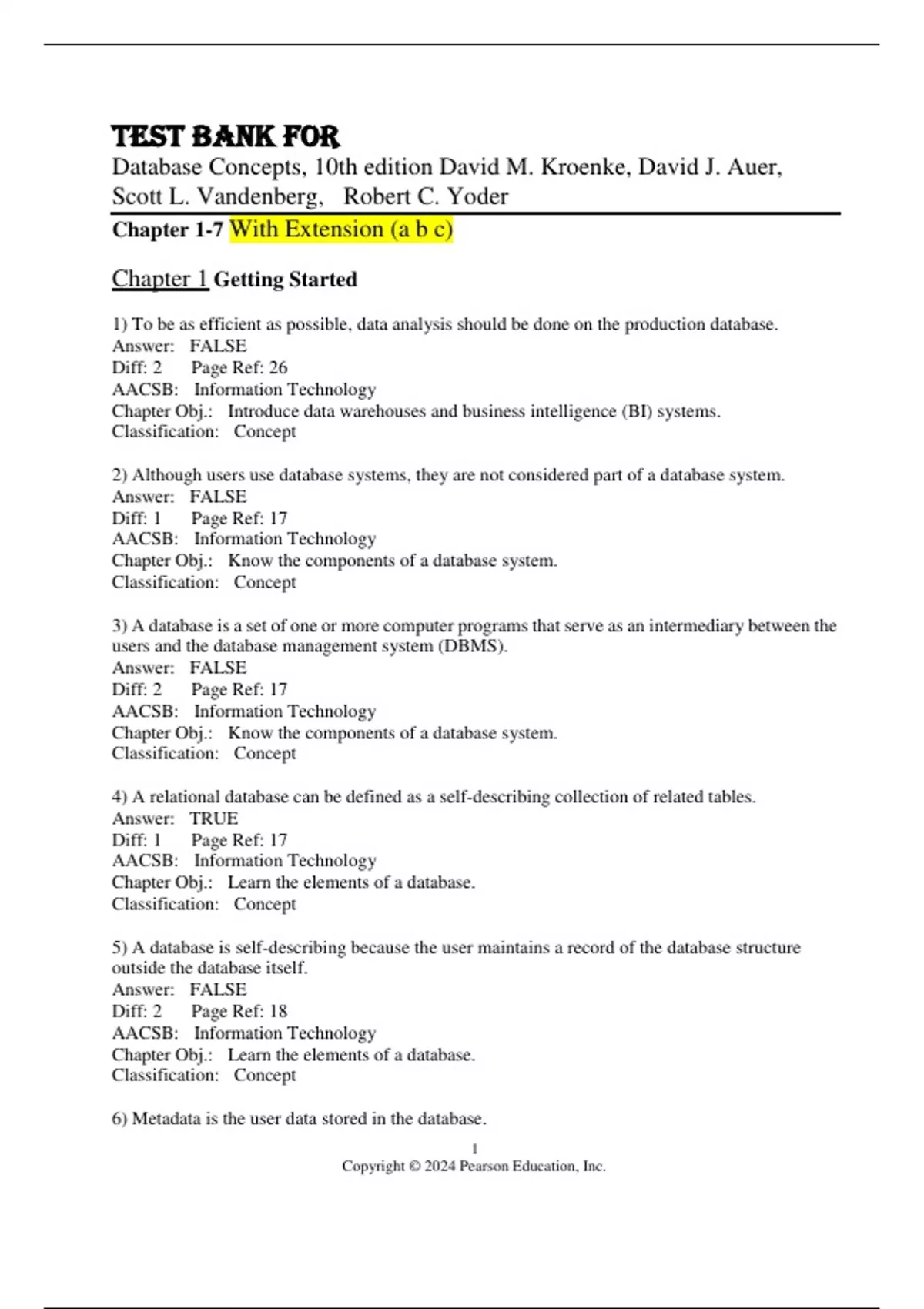 TEST BANK FOR
Database Concepts, 10th edition David M. Kroenke, David J. Auer, Scott L. Vandenberg, Robert C. Yoder

Chapter 1-7 With Extension (a b c)

Chapter 1 Getting Started

1) To be as efficient as possible, data analysis should be done on the production database.
Answer: FALSE
Diff: 2 Page Ref: 26
AACSB: Information Technology
Chapter Obj.: Introduce data warehouses and business intelligence (BI) systems.
Classification: Concept

2) Although users use database systems, they are not considered part of a database system.
Answer: FALSE
Diff: 1 Page Ref: 17
AACSB: Information Technology
Chapter Obj.: Know the components of a database system.
Classification: Concept

3) A database is a set of one or more computer programs that serve as an intermediary between the users and the database management system (DBMS).
Answer: FALSE
Diff: 2 Page Ref: 17
AACSB: Information Technology
Chapter Obj.: Know the components of a database system.
Classification: Concept

4) A relational database can be defined as a self-describing collection of related tables.
Answer: TRUE
Diff: 1 Page Ref: 17
AACSB: Information Technology
Chapter Obj.: Learn the elements of a database.
Classification: Concept

5) A database is self-describing because the user maintains a record of the database structure outside the database itself.
Answer: FALSE
Diff: 2 Page Ref: 18
AACSB: Information Technology
Chapter Obj.: Learn the elements of a database.
Classification: Concept

6) Metadata is the user data stored in the database.

1
Copyright © 2024 Pearson Education, Inc.